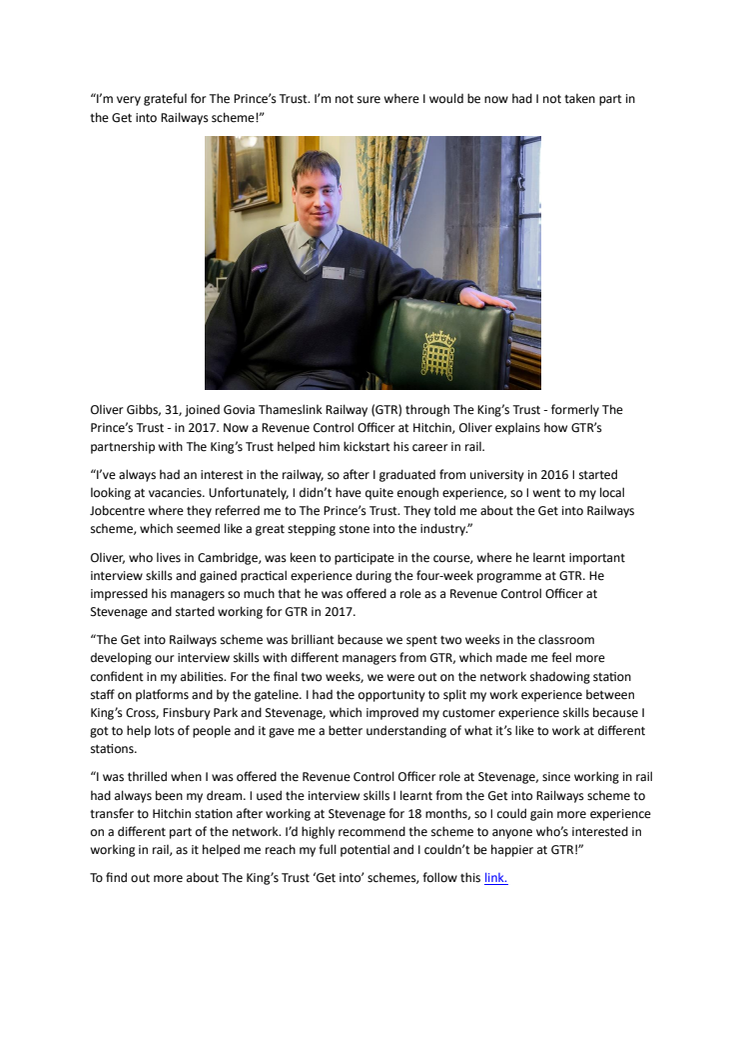 “I’m very grateful for The Prince’s Trust. I’m not sure where I would be now had I not taken part in the Get into Railways scheme!”

Oliver Gibbs, 31, joined Govia Thameslink Railway (GTR) through The King’s Trust - formerly The Prince’s Trust - in 2017. Now a Revenue Control Officer at Hitchin, Oliver explains how GTR’s partnership with The King’s Trust helped him kickstart his career in rail.

“I’ve always had an interest in the railway, so after I graduated from university in 2016 I started looking at vacancies. Unfortunately, I didn’t have quite enough experience, so I went to my local Jobcentre where they referred me to The Prince’s Trust. They told me about the Get into Railways scheme, which seemed like a great stepping stone into the industry.”

Oliver, who lives in Cambridge, was keen to participate in the course, where he learnt important interview skills and gained practical experience during the four-week programme at GTR. He impressed his managers so much that he was offered a role as a Revenue Control Officer at Stevenage and started working for GTR in 2017.

“The Get into Railways scheme was brilliant because we spent two weeks in the classroom developing our interview skills with different managers from GTR, which made me feel more confident in my abilities. For the final two weeks, we were out on the network shadowing station staff on platforms and by the gateline. I had the opportunity to split my work experience between King’s Cross, Finsbury Park and Stevenage, which improved my customer experience skills because I got to help lots of people and it gave me a better understanding of what it’s like to work at different stations.

“I was thrilled when I was offered the Revenue Control Officer role at Stevenage, since working in rail had always been my dream. I used the interview skills I learnt from the Get into Railways scheme to transfer to Hitchin station after working at Stevenage for 18 months, so I could gain more experience on a different part of the network. I’d highly recommend the scheme to anyone who’s interested in working in rail, as it helped me reach my full potential and I couldn’t be happier at GTR!”

To find out more about The King’s Trust ‘Get into’ schemes, follow this link.